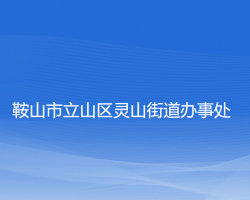 鞍山市立山区灵山街道办事处